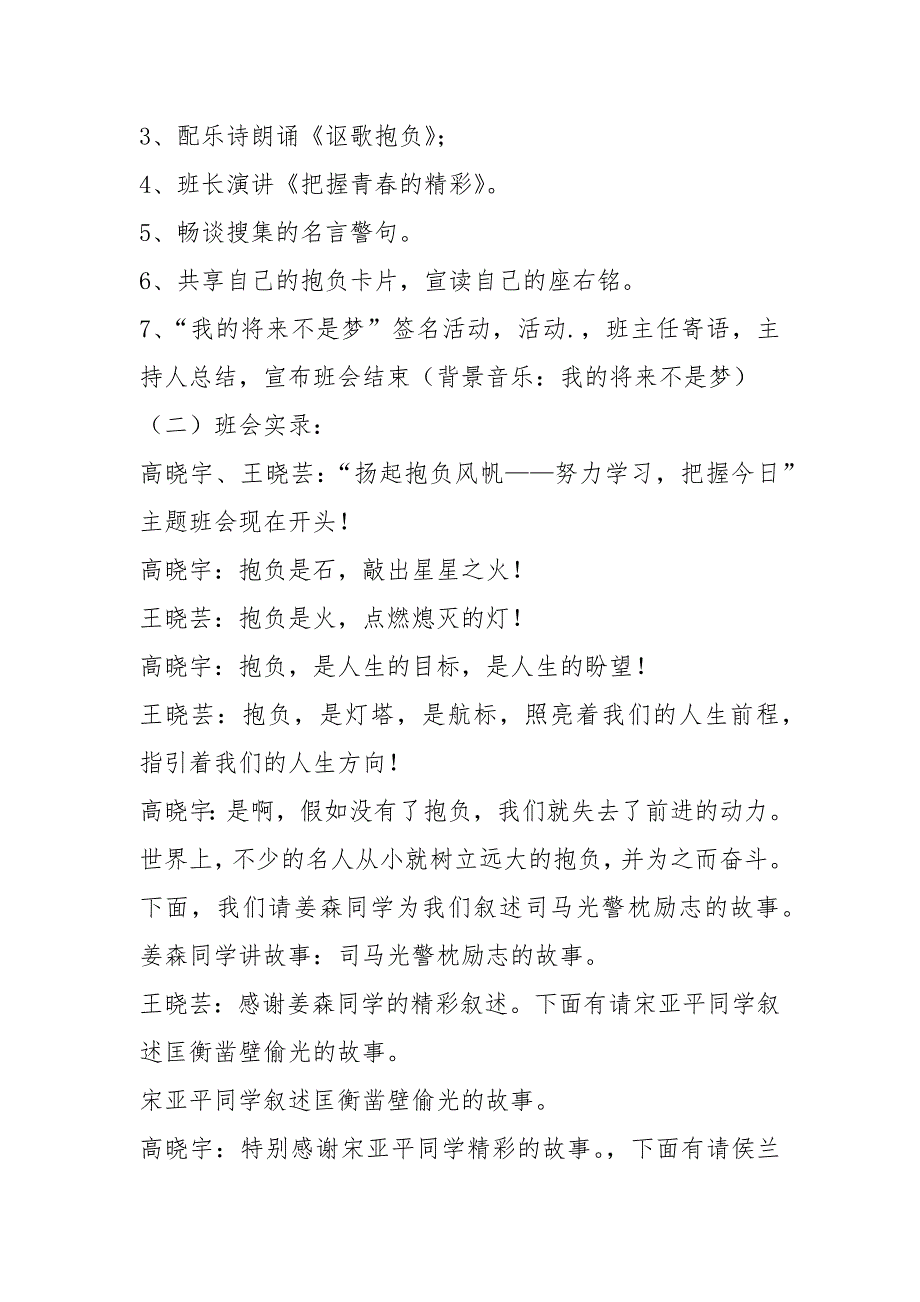 3、配乐诗朗诵《讴歌抱负》;

4、班长演讲《把握青春的精彩》。

5、畅谈搜集的名言警句。

6、共享自己的抱负卡片，宣读自己的座右铭。

7、“我的将来不是梦”签名活动，活动.，班主任寄语，主持人总结，宣布班会结束（背景音乐：我的将来不是梦）

（二）班会实录：

高晓宇、王晓芸：“扬起抱负风帆——努力学习，把握今日”主题班会现在开头！

高晓宇：抱负是石，敲出星星之火！

王晓芸：抱负是火，点燃熄灭的灯！

高晓宇：抱负，是人生的目标，是人生的盼望！

王晓芸：抱负，是灯塔，是航标，照亮着我们的人生前程，指引着我们的人生方向！

高晓宇:是啊，假如没有了抱负，我们就失去了前进的动力。世界上,不少的名人从小就树立远大的抱负,并为之而奋斗。下面，我们请姜森同学为我们叙述司马光警枕励志的故事。

姜森同学讲故事：司马光警枕励志的故事。

王晓芸：感谢姜森同学的精彩叙述。下面有请宋亚平同学叙述匡衡凿壁偷光的故事。

宋亚平同学叙述匡衡凿壁偷光的故事。

高晓宇：特别感谢宋亚平同学精彩的故事。，下面有请侯兰